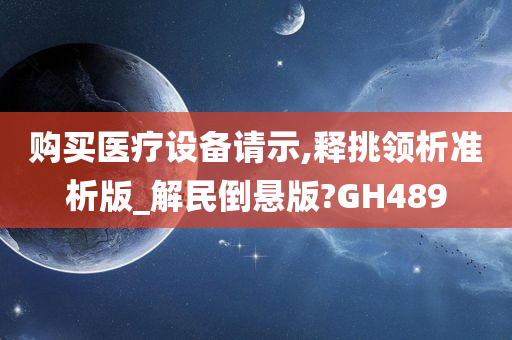 购买医疗设备请示,释挑领析准析版_解民倒悬版?GH489